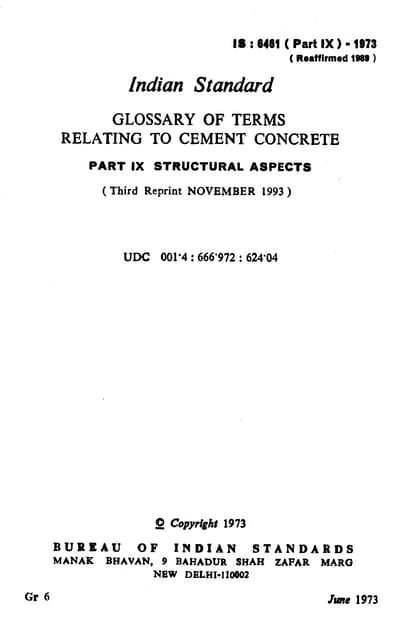 IS : 6461 ( Part IX ) - 1973
( Reaffirmed 1989 )

Indian Standard

GLOSSARY OF TERMS RELATING TO CEMENT CONCRETE

PART IX STRUCTURAL ASPECTS

( Third Reprint NOVEMBER 1993 )

UDC 001·4 : 666·972 : 624·04

© Copyright 1973

BUREAU OF INDIAN STANDARDS
MANAK BHAVAN, 9 BAHADUR SHAH ZAFAR MARG
NEW DELHI-110002

Gr 6

June 1973